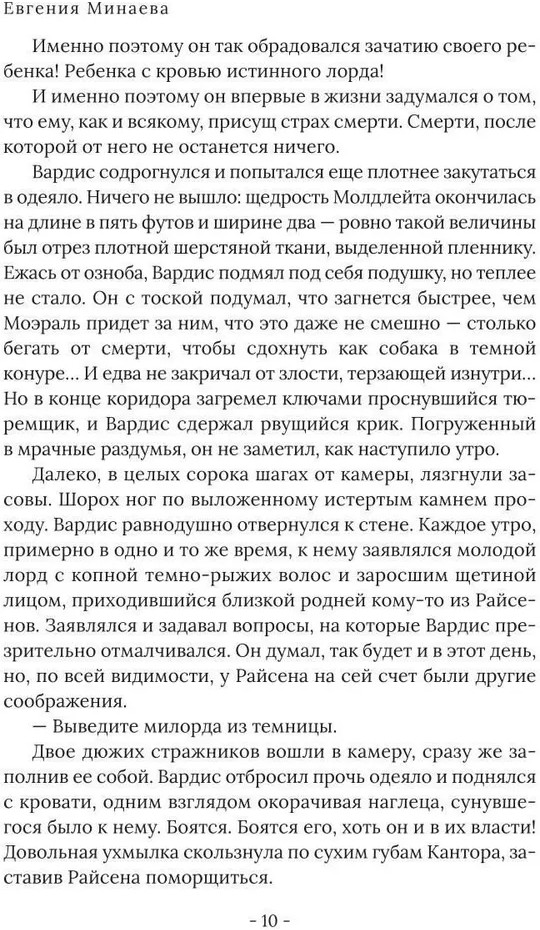 Евгения Минаева

Именно поэтому он так обрадовался зачатию своего ребенка! Ребенка с кровью истинного лорда!

И именно поэтому он впервые в жизни задумался о том, что ему, как и всякому, присущ страх смерти. Смерти, после которой от него не останется ничего.

Вардис содрогнулся и попытался еще плотнее закутаться в одеяло. Ничего не вышло: щедрость Молдлейта окончилась на длине в пять футов и ширине два — ровно такой величины был отрез плотной шерстяной ткани, выделенной пленнику. Ежась от озноба, Вардис подмял под себя подушку, но теплее не стало. Он с тоской подумал, что загнется быстрее, чем Моэраль придет за ним, что это даже не смешно — столько бегать от смерти, чтобы сдохнуть как собака в темной конуре... И едва не закричал от злости, терзающей изнутри... Но в конце коридора загремел ключами проснувшийся тюремщик, и Вардис сдержал рвущийся крик. Погруженный в мрачные раздумья, он не заметил, как наступило утро.

Далеко, в целых сорока шагах от камеры, лязгнули засовы. Шорох ног по выложенному истертым камнем проходу. Вардис равнодушно отвернулся к стене. Каждое утро, примерно в одно и то же время, к нему заявлялся молодой лорд с копной темно-рыжих волос и заросшим щетиной лицом, приходившийся близкой родней кому-то из Райсенов. Заявлялся и задавал вопросы, на которые Вардис презрительно отмалчивался. Он думал, так будет и в этот день, но, по всей видимости, у Райсена на сей счет были другие соображения.

— Выведите милорда из темницы.

Двое дюжих стражников вошли в камеру, сразу же заполнив ее собой. Вардис отбросил прочь одеяло и поднялся с кровати, одним взглядом окорачивая наглеца, сунувшегося было к нему. Боятся. Боятся его, хоть он и в их власти! Довольная ухмылка скользнула по сухим губам Кантора, заставив Райсена поморщиться.

- 10 -